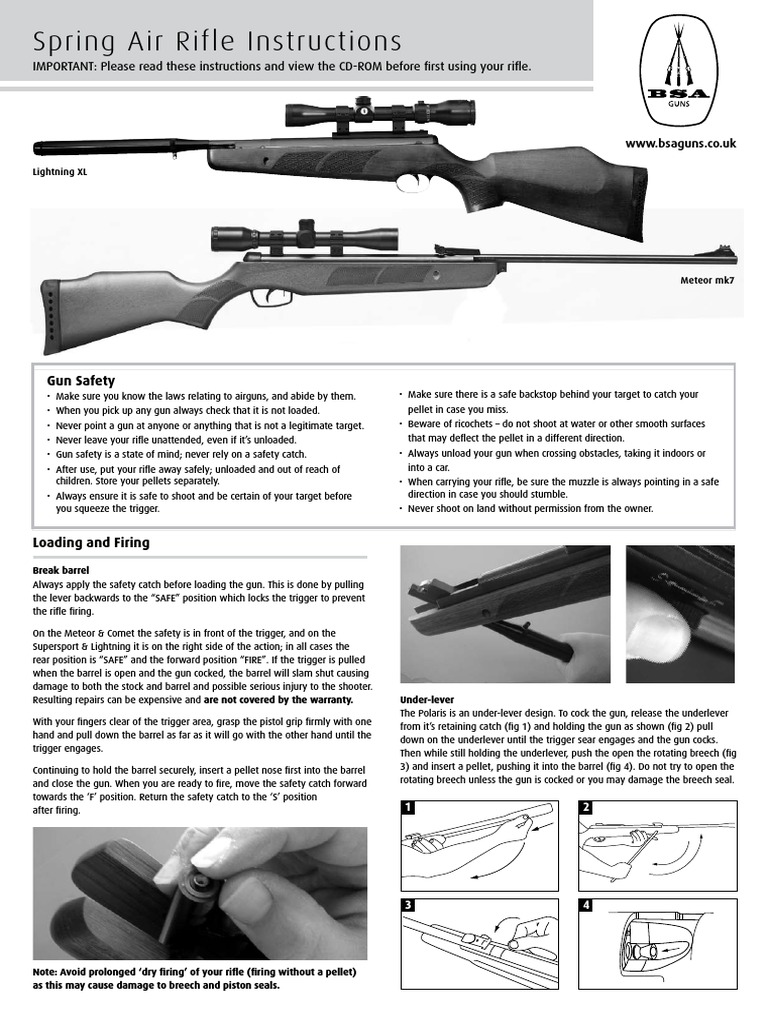 Spring Air Rifle Instructions

IMPORTANT: Please read these instructions and view the CD-ROM before first using your rifle.

BSA GUNS

www.bsaguns.co.uk

Lightning XL

Meteor mk7

Gun Safety

• Make sure you know the laws relating to airguns, and abide by them.
• When you pick up any gun always check that it is not loaded.
• Never point a gun at anyone or anything that is not a legitimate target.
• Never leave your rifle unattended, even if it's unloaded.
• Gun safety is a state of mind; never rely on a safety catch.
• After use, put your rifle away safely; unloaded and out of reach of children. Store your pellets separately.
• Always ensure it is safe to shoot and be certain of your target before you squeeze the trigger.

• Make sure there is a safe backstop behind your target to catch your pellet in case you miss.
• Beware of ricochets – do not shoot at water or other smooth surfaces that may deflect the pellet in a different direction.
• Always unload your gun when crossing obstacles, taking it indoors or into a car.
• When carrying your rifle, be sure the muzzle is always pointing in a safe direction in case you should stumble.
• Never shoot on land without permission from the owner.

Loading and Firing

Break barrel
Always apply the safety catch before loading the gun. This is done by pulling the lever backwards to the "SAFE" position which locks the trigger to prevent the rifle firing.

On the Meteor & Comet the safety is in front of the trigger, and on the Supersport & Lightning it is on the right side of the action; in all cases the rear position is "SAFE" and the forward position "FIRE". If the trigger is pulled when the barrel is open and the gun cocked, the barrel will slam shut causing damage to both the stock and barrel and possible serious injury to the shooter. Resulting repairs can be expensive and are not covered by the warranty.

With your fingers clear of the trigger area, grasp the pistol grip firmly with one hand and pull down the barrel as far as it will go with the other hand until the trigger engages.

Continuing to hold the barrel securely, insert a pellet nose first into the barrel and close the gun. When you are ready to fire, move the safety catch forward towards the 'F' position. Return the safety catch to the 'S' position after firing.

Note: Avoid prolonged 'dry firing' of your rifle (firing without a pellet) as this may cause damage to breech and piston seals.

Under-lever
The Polaris is an under-lever design. To cock the gun, release the underlever from it's retaining catch (fig 1) and holding the gun as shown (fig 2) pull down on the underlever until the trigger sear engages and the gun cocks. Then while still holding the underlever, push the open the rotating breech (fig 3) and insert a pellet, pushing it into the barrel (fig 4). Do not try to open the rotating breech unless the gun is cocked or you may damage the breech seal.

1

2

3

4